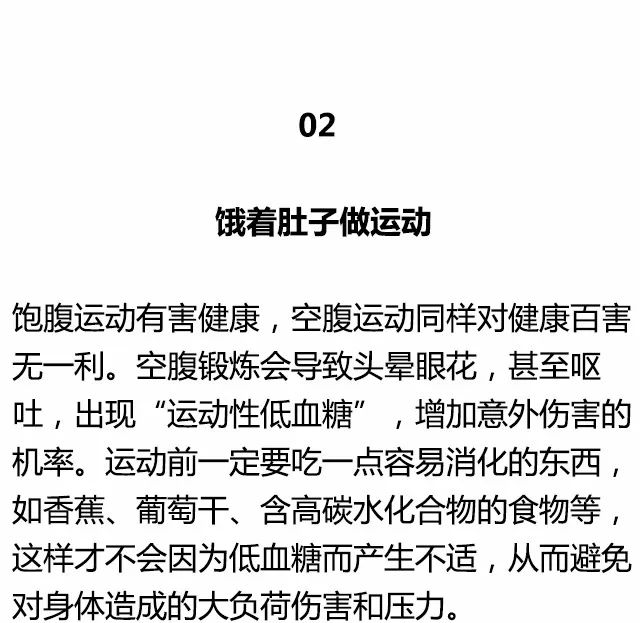 02

饿着肚子做运动

饱腹运动有害健康，空腹运动同样对健康百害无一利。空腹锻炼会导致头晕眼花，甚至呕吐，出现“运动性低血糖”，增加意外伤害的机率。运动前一定要吃一点容易消化的东西，如香蕉、葡萄干、含高碳水化合物的食物等，这样才不会因为低血糖而产生不适，从而避免对身体造成的大负荷伤害和压力。